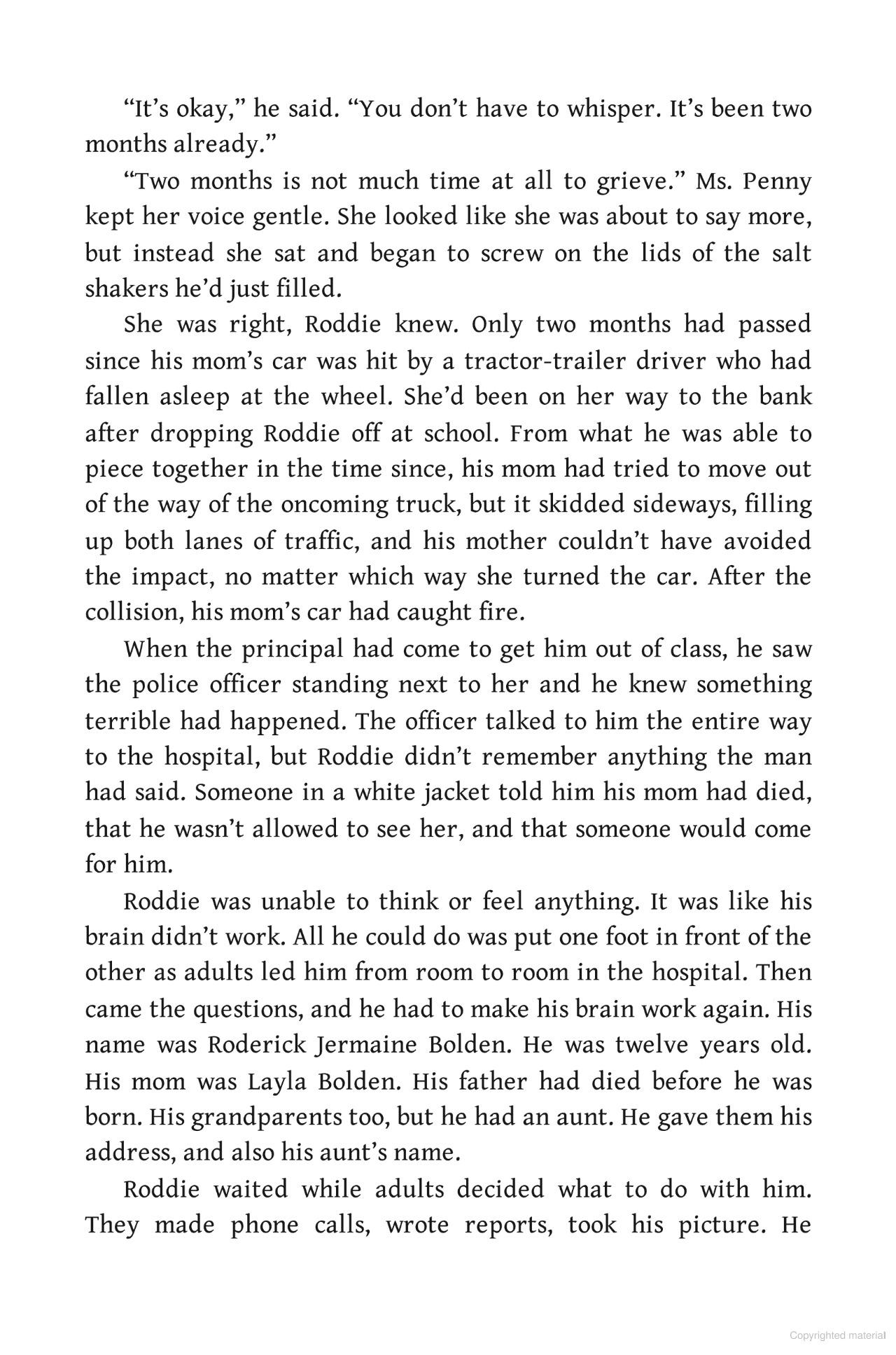 “It’s okay,” he said. “You don’t have to whisper. It’s been two months already.”

“Two months is not much time at all to grieve.” Ms. Penny kept her voice gentle. She looked like she was about to say more, but instead she sat and began to screw on the lids of the salt shakers he’d just filled.

She was right, Roddie knew. Only two months had passed since his mom’s car was hit by a tractor-trailer driver who had fallen asleep at the wheel. She’d been on her way to the bank after dropping Roddie off at school. From what he was able to piece together in the time since, his mom had tried to move out of the way of the oncoming truck, but it skidded sideways, filling up both lanes of traffic, and his mother couldn’t have avoided the impact, no matter which way she turned the car. After the collision, his mom’s car had caught fire.

When the principal had come to get him out of class, he saw the police officer standing next to her and he knew something terrible had happened. The officer talked to him the entire way to the hospital, but Roddie didn’t remember anything the man had said. Someone in a white jacket told him his mom had died, that he wasn’t allowed to see her, and that someone would come for him.

Roddie was unable to think or feel anything. It was like his brain didn’t work. All he could do was put one foot in front of the other as adults led him from room to room in the hospital. Then came the questions, and he had to make his brain work again. His name was Roderick Jermaine Bolden. He was twelve years old. His mom was Layla Bolden. His father had died before he was born. His grandparents too, but he had an aunt. He gave them his address, and also his aunt’s name.

Roddie waited while adults decided what to do with him. They made phone calls, wrote reports, took his picture. He

Copyrighted material